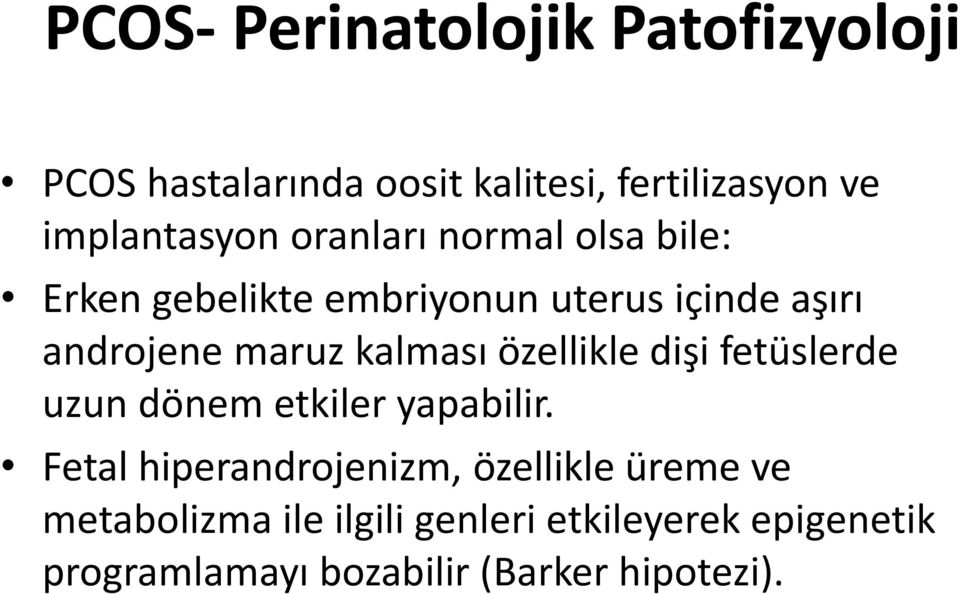 PCOS- Perinatolojik Patofizyoloji

• PCOS hastalarında oosit kalitesi, fertilizasyon ve implantasyon oranları normal olsa bile:

• Erken gebelikte embriyonun uterus içinde aşırı androjene maruz kalması özellikle dişi fetüslerde uzun dönem etkiler yapabilir.

• Fetal hiperandrojenizm, özellikle üreme ve metabolizma ile ilgili genleri etkileyerek epigenetik programlamayı bozabilir (Barker hipotezi).